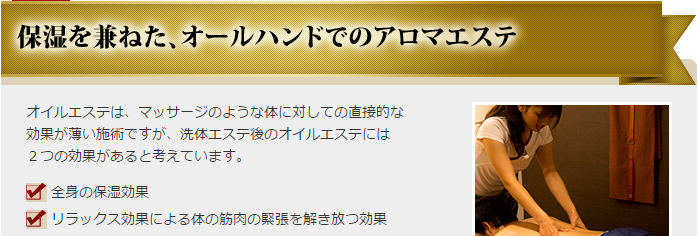 保湿を兼ねた、オールハンドでのアロマエステ

オイルエステは、マッサージのような体に対しての直接的な効果が薄い施術ですが、洗体エステ後のオイルエステには２つの効果があると考えています。

全身の保湿効果

リラックス効果による体の筋肉の緊張を解き放つ効果